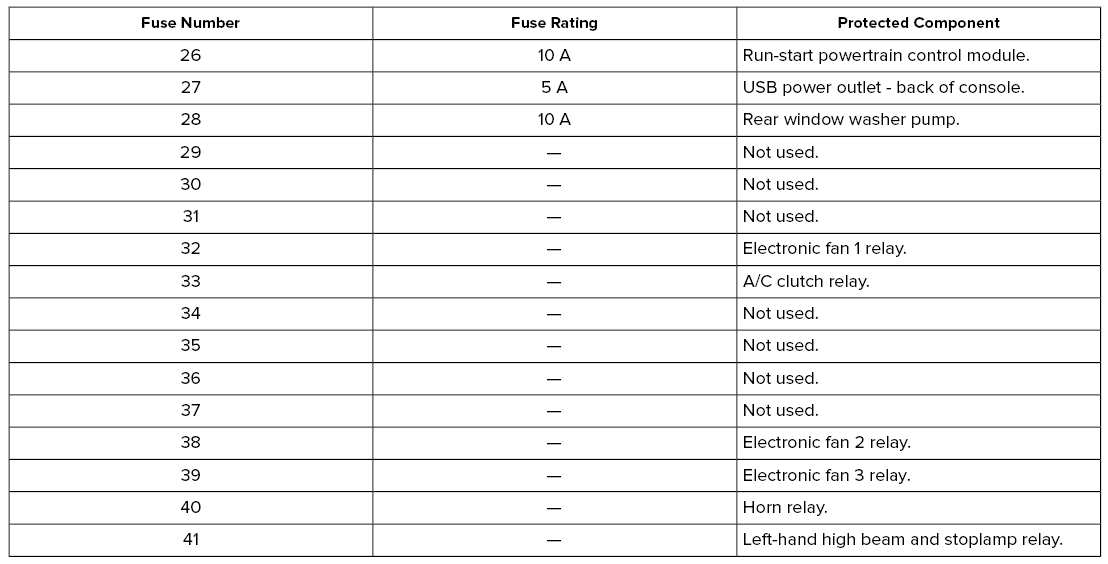 | Fuse Number | Fuse Rating | Protected Component |
|---|---|---|
| 26 | 10 A | Run-start powertrain control module. |
| 27 | 5 A | USB power outlet - back of console. |
| 28 | 10 A | Rear window washer pump. |
| 29 | — | Not used. |
| 30 | — | Not used. |
| 31 | — | Not used. |
| 32 | — | Electronic fan 1 relay. |
| 33 | — | A/C clutch relay. |
| 34 | — | Not used. |
| 35 | — | Not used. |
| 36 | — | Not used. |
| 37 | — | Not used. |
| 38 | — | Electronic fan 2 relay. |
| 39 | — | Electronic fan 3 relay. |
| 40 | — | Horn relay. |
| 41 | — | Left-hand high beam and stoplamp relay. |